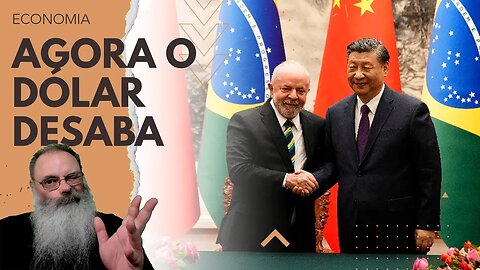 ECONOMIA

AGORA O DÓLAR DESABA